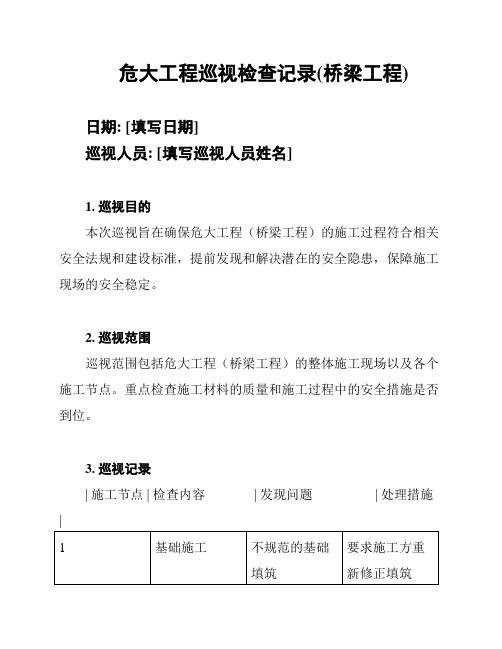 危大工程巡视检查记录(桥梁工程)

日期: [填写日期]
巡视人员: [填写巡视人员姓名]

1. 巡视目的
本次巡视旨在确保危大工程（桥梁工程）的施工过程符合相关安全法规和建设标准，提前发现和解决潜在的安全隐患，保障施工现场的安全稳定。

2. 巡视范围
巡视范围包括危大工程（桥梁工程）的整体施工现场以及各个施工节点。重点检查施工材料的质量和施工过程中的安全措施是否到位。

3. 巡视记录
| 施工节点 | 检查内容 | 发现问题 | 处理措施 |

| 1 | 基础施工 | 不规范的基础填筑 | 要求施工方重新修正填筑 |
|---|---|---|---|